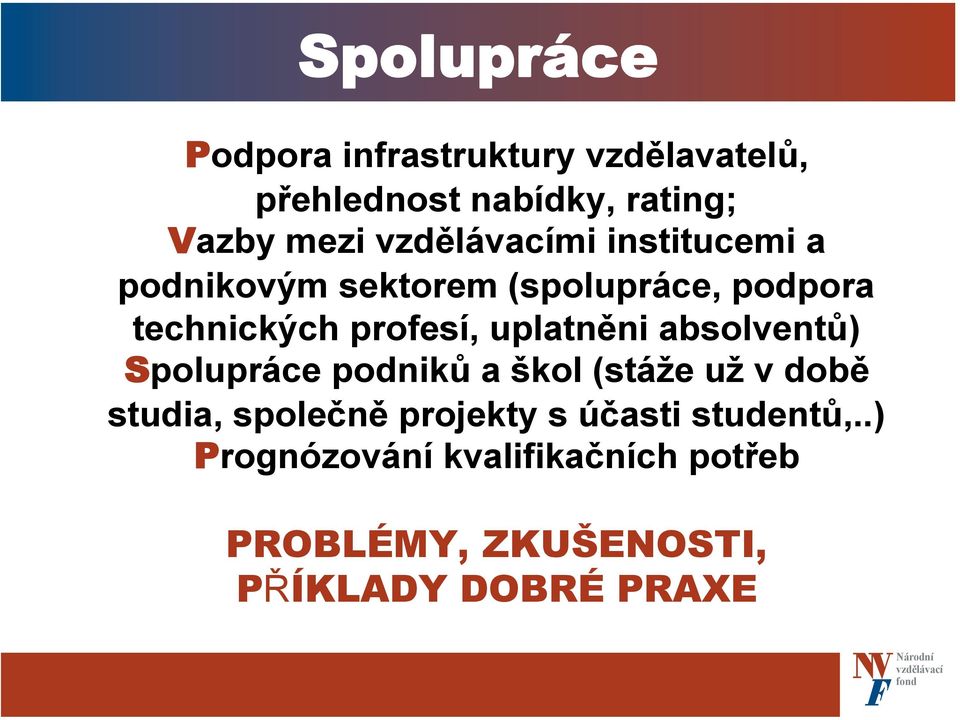 Spolupráce

Podpora infrastruktury vzdělavatelů, přehlednost nabídky, rating;
Vazby mezi vzdělávacími institucemi a podnikovým sektorem (spolupráce, podpora technických profesí, uplatněni absolventů)
Spolupráce podniků a škol (stáže už v době studia, společně projekty s účasti studentů,..)
Prognózování kvalifikačních potřeb

PROBLÉMY, ZKUŠENOSTI, PŘÍKLADY DOBRÉ PRAXE

NVF Národní vzdělávací fond